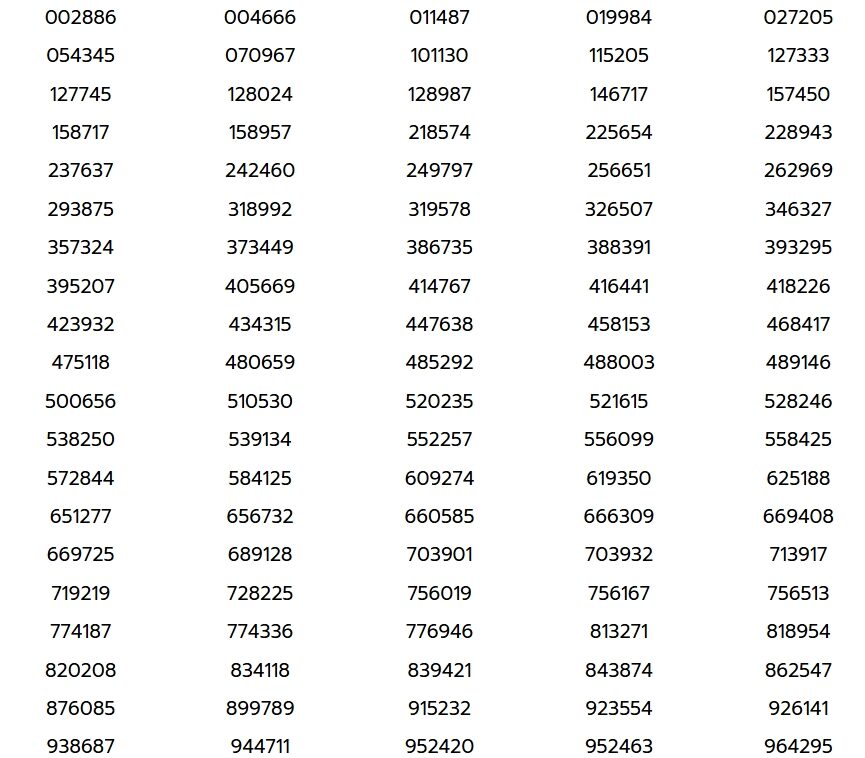 | 002886 | 004666 | 011487 | 019984 | 027205 |
|---|---|---|---|---|
| 054345 | 070967 | 101130 | 115205 | 127333 |
| 127745 | 128024 | 128987 | 146717 | 157450 |
| 158717 | 158957 | 218574 | 225654 | 228943 |
| 237637 | 242460 | 249797 | 256651 | 262969 |
| 293875 | 318992 | 319578 | 326507 | 346327 |
| 357324 | 373449 | 386735 | 388391 | 393295 |
| 395207 | 405669 | 414767 | 416441 | 418226 |
| 423932 | 434315 | 447638 | 458153 | 468417 |
| 475118 | 480659 | 485292 | 488003 | 489146 |
| 500656 | 510530 | 520235 | 521615 | 528246 |
| 538250 | 539134 | 552257 | 556099 | 558425 |
| 572844 | 584125 | 609274 | 619350 | 625188 |
| 651277 | 656732 | 660585 | 666309 | 669408 |
| 669725 | 689128 | 703901 | 703932 | 713917 |
| 719219 | 728225 | 756019 | 756167 | 756513 |
| 774187 | 774336 | 776946 | 813271 | 818954 |
| 820208 | 834118 | 839421 | 843874 | 862547 |
| 876085 | 899789 | 915232 | 923554 | 926141 |
| 938687 | 944711 | 952420 | 952463 | 964295 |